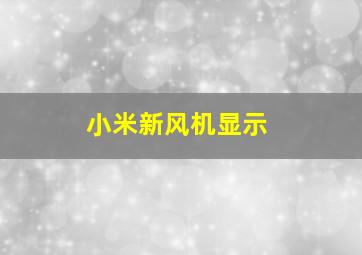 小米新风机显示